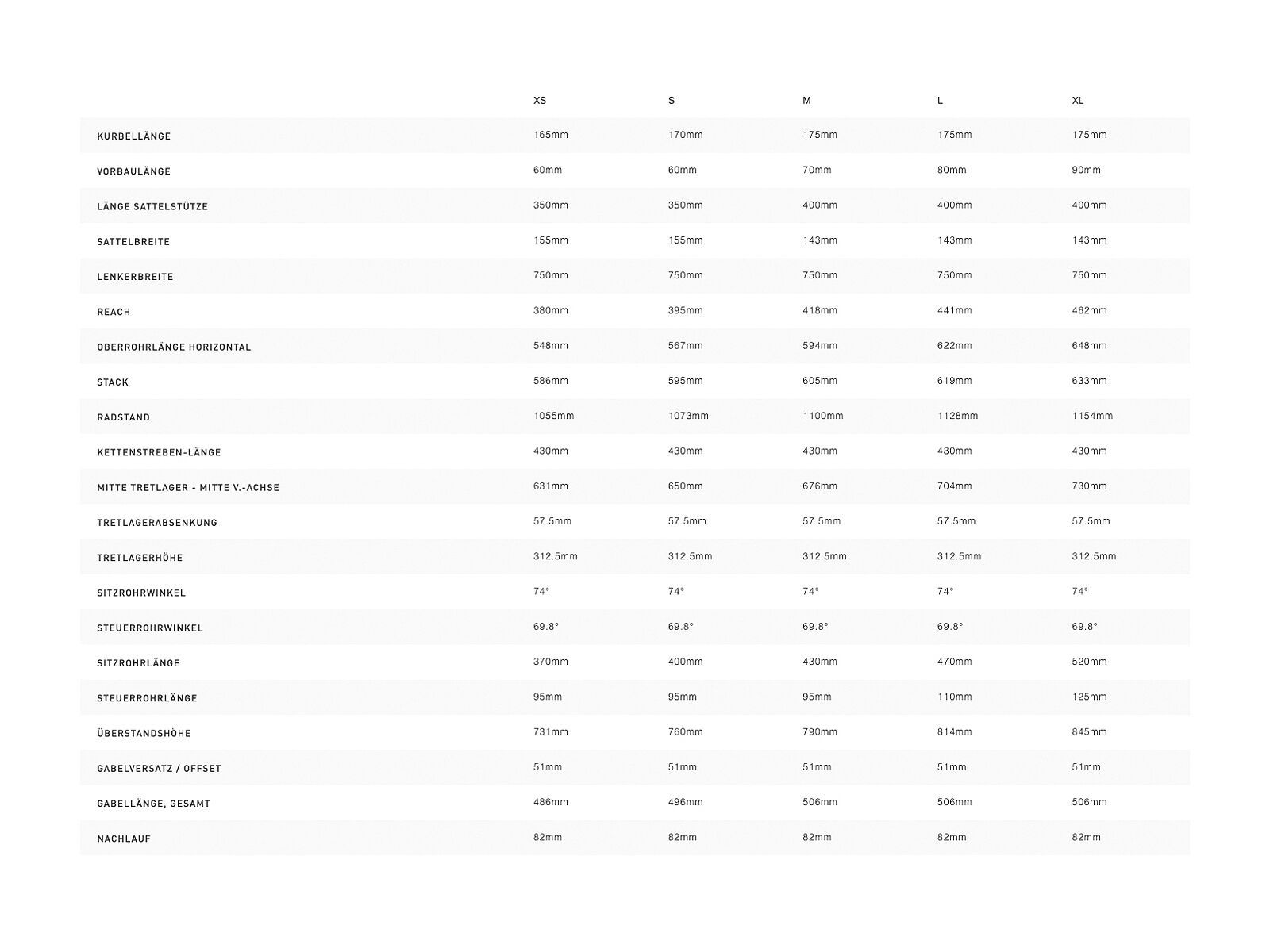 | | XS | S | M | L | XL |
|---|---|---|---|---|---|
| KURBELLÄNGE | 165mm | 170mm | 175mm | 175mm | 175mm |
| VORBAULÄNGE | 60mm | 60mm | 70mm | 80mm | 90mm |
| LÄNGE SATTELSTÜTZE | 350mm | 350mm | 400mm | 400mm | 400mm |
| SATTELBREITE | 155mm | 155mm | 143mm | 143mm | 143mm |
| LENKERBREITE | 750mm | 750mm | 750mm | 750mm | 750mm |
| REACH | 380mm | 395mm | 418mm | 441mm | 462mm |
| OBERROHRLÄNGE HORIZONTAL | 548mm | 567mm | 594mm | 622mm | 648mm |
| STACK | 586mm | 595mm | 605mm | 619mm | 633mm |
| RADSTAND | 1055mm | 1073mm | 1100mm | 1128mm | 1154mm |
| KETTENSTREBEN-LÄNGE | 430mm | 430mm | 430mm | 430mm | 430mm |
| MITTE TRETLAGER - MITTE V.-ACHSE | 631mm | 650mm | 676mm | 704mm | 730mm |
| TRETLAGERABSENKUNG | 57.5mm | 57.5mm | 57.5mm | 57.5mm | 57.5mm |
| TRETLAGERHÖHE | 312.5mm | 312.5mm | 312.5mm | 312.5mm | 312.5mm |
| SITZROHRWINKEL | 74° | 74° | 74° | 74° | 74° |
| STEUERROHRWINKEL | 69.8° | 69.8° | 69.8° | 69.8° | 69.8° |
| SITZROHRLÄNGE | 370mm | 400mm | 430mm | 470mm | 520mm |
| STEUERROHRLÄNGE | 95mm | 95mm | 95mm | 110mm | 125mm |
| ÜBERSTANDSHÖHE | 731mm | 760mm | 790mm | 814mm | 845mm |
| GABELVERSATZ / OFFSET | 51mm | 51mm | 51mm | 51mm | 51mm |
| GABELLÄNGE, GESAMT | 486mm | 496mm | 506mm | 506mm | 506mm |
| NACHLAUF | 82mm | 82mm | 82mm | 82mm | 82mm |